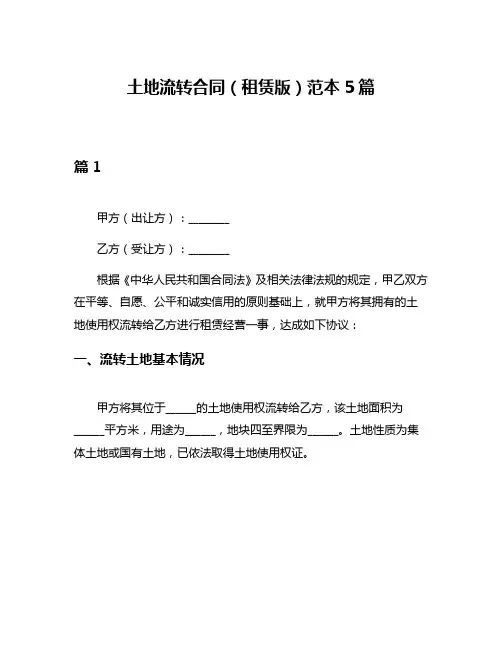 土地流转合同（租赁版）范本 5 篇

篇 1

甲方（出让方）：________

乙方（受让方）：________

根据《中华人民共和国合同法》及相关法律法规的规定，甲乙双方在平等、自愿、公平和诚实信用的原则基础上，就甲方将其拥有的土地使用权流转给乙方进行租赁经营一事，达成如下协议：

一、流转土地基本情况

甲方将其位于______的土地使用权流转给乙方，该土地面积为______平方米，用途为______，地块四至界限为______。土地性质为集体土地或国有土地，已依法取得土地使用权证。